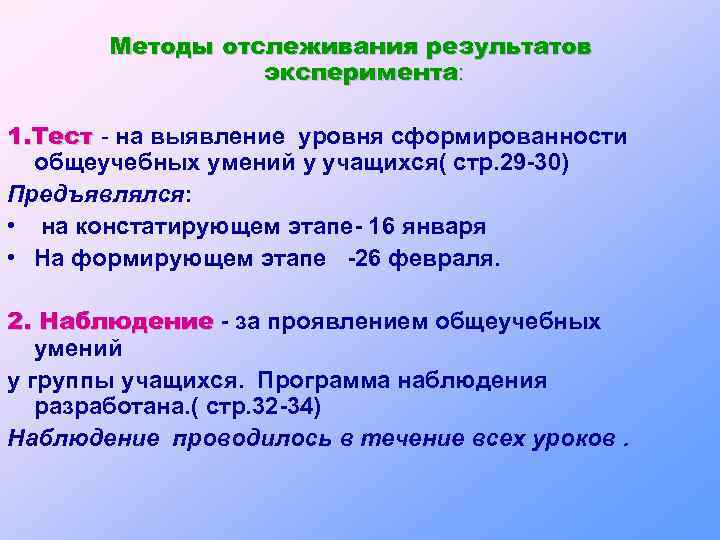 Методы отслеживания результатов эксперимента:

1.Тест - на выявление уровня сформированности общеучебных умений у учащихся( стр.29-30)

Предъявлялся:

• на констатирующем этапе- 16 января

• На формирующем этапе -26 февраля.

2. Наблюдение - за проявлением общеучебных умений

у группы учащихся. Программа наблюдения разработана.( стр.32-34)

Наблюдение проводилось в течение всех уроков .